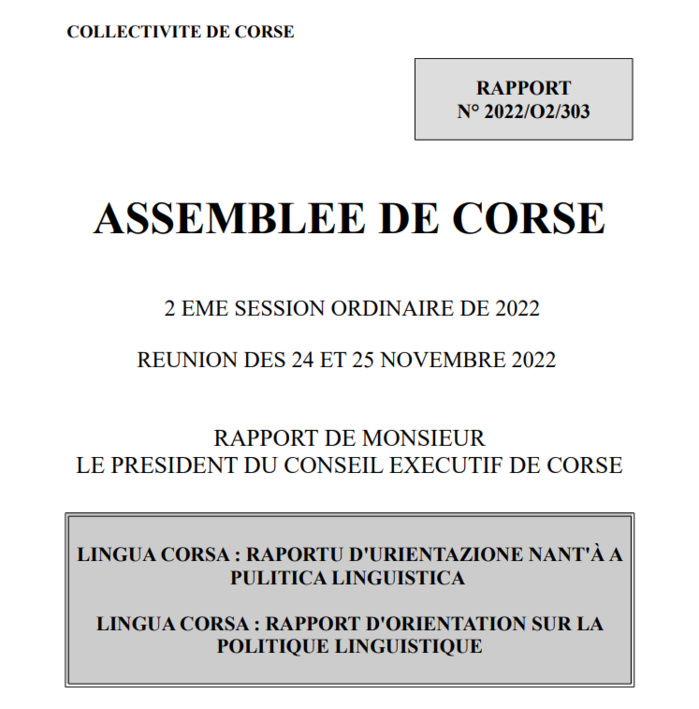 COLLECTIVITE DE CORSE

RAPPORT
N° 2022/O2/303

ASSEMBLEE DE CORSE

2 EME SESSION ORDINAIRE DE 2022

REUNION DES 24 ET 25 NOVEMBRE 2022

RAPPORT DE MONSIEUR
LE PRESIDENT DU CONSEIL EXECUTIF DE CORSE

LINGUA CORSA : RAPORTU D'URIENTAZIONE NANT'À A PULITICA LINGUISTICA

LINGUA CORSA : RAPPORT D'ORIENTATION SUR LA POLITIQUE LINGUISTIQUE